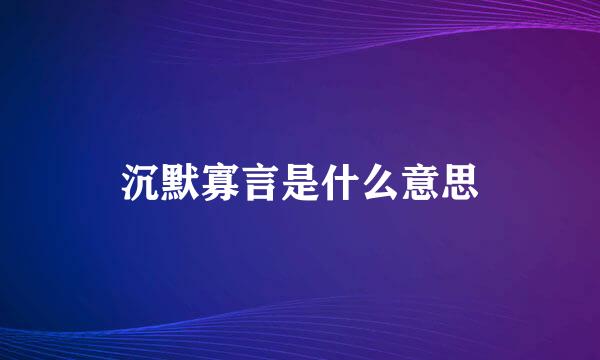 沉默寡言是什么意思